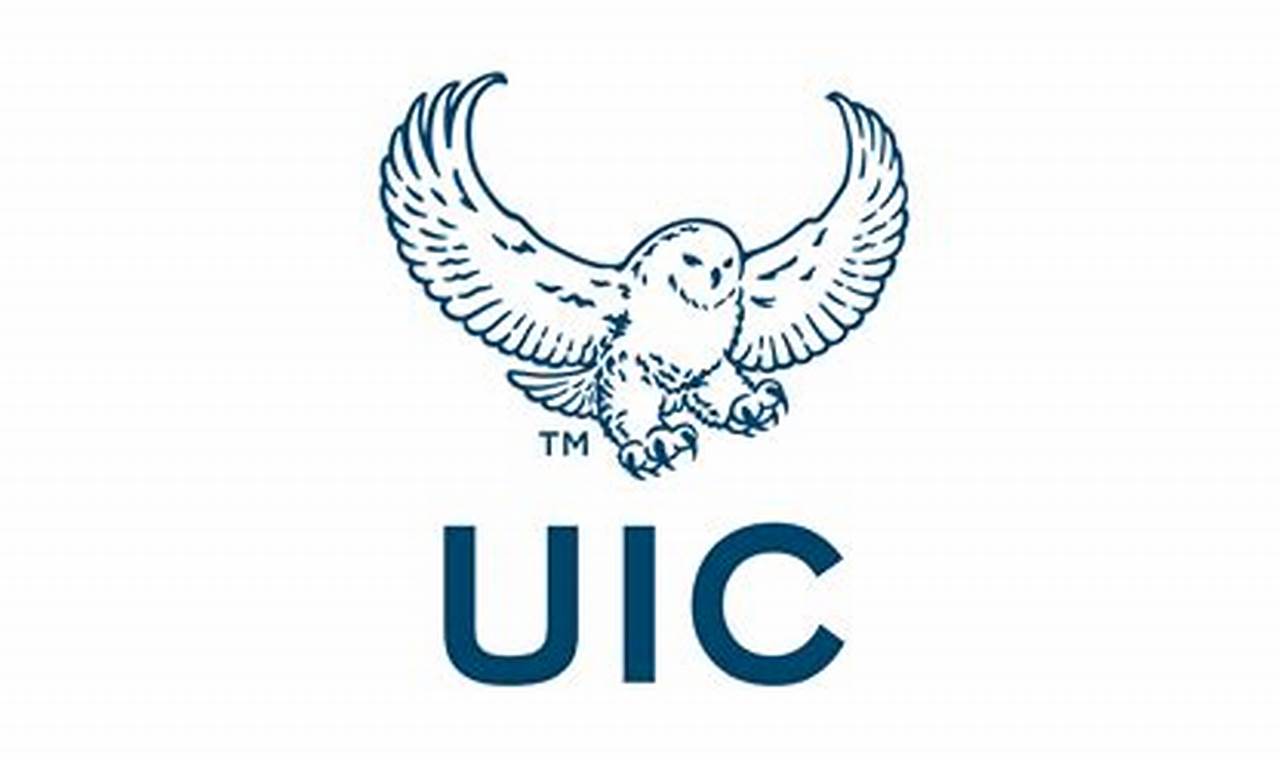 TM

UIC